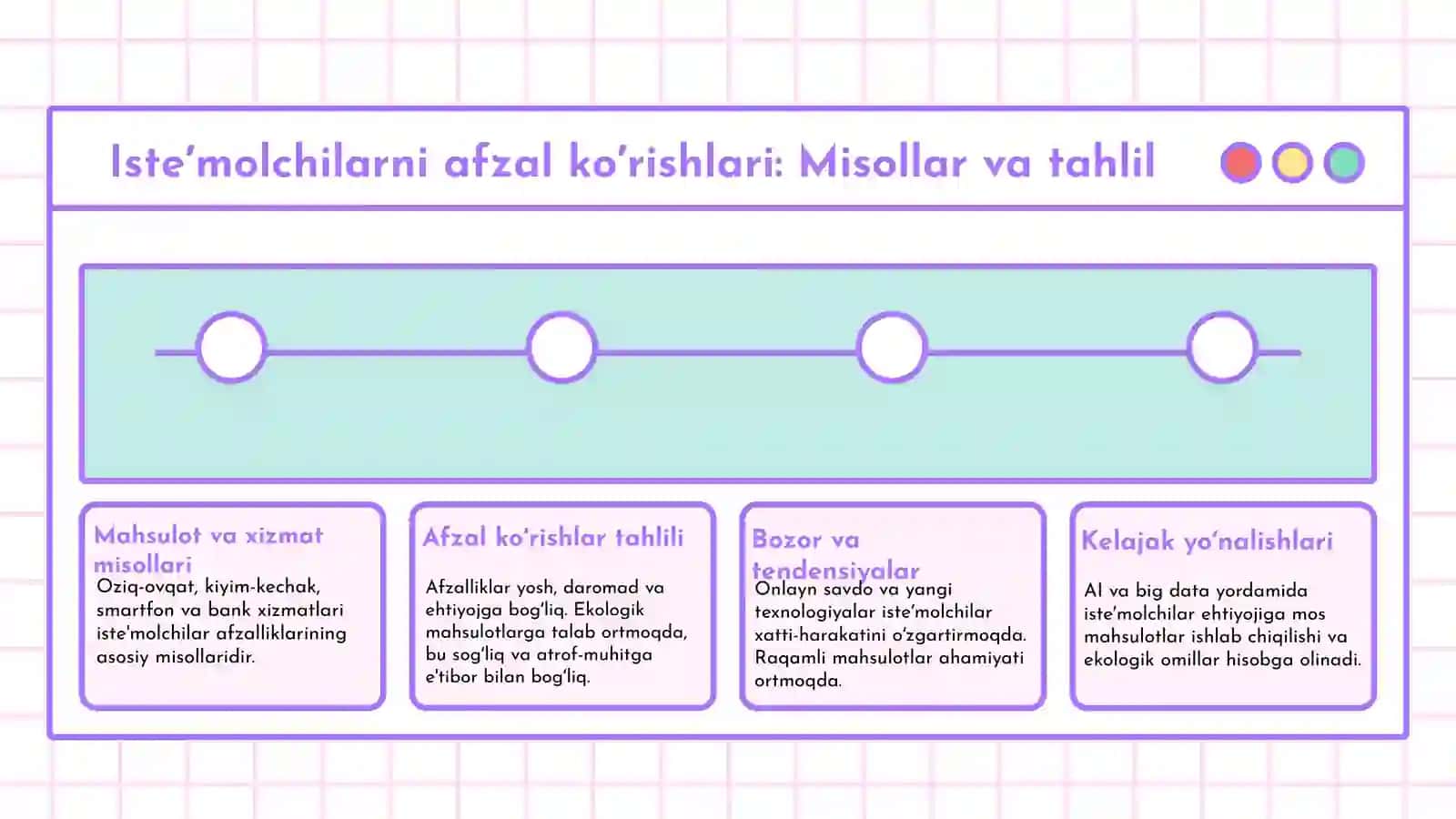 Iste'molchilarni afzal ko'rishlari: Misollar va tahlil

Mahsulot va xizmat misollari

Oziq-ovqat, kiyim-kechak, smartfon va bank xizmatlari iste'molchilar afzalliklarining asosiy misollaridir.

Afzal ko'rishlar tahlili

Afzalliklar yosh, daromad va ehtiyojga bog'liq. Ekologik mahsulotlarga talab ortmoqda, bu sog'liq va atrof-muhitga e'tibor bilan bog'liq.

Bozor va tendensiyalar

Onlayn savdo va yangi texnologiyalar iste'molchilar xatti-harakatini o'zgartirmoqda. Raqamli mahsulotlar ahamiyati ortmoqda.

Kelajak yo'nalishlari

AI va big data yordamida iste'molchilar ehtiyojiga mos mahsulotlar ishlab chiqilishi va ekologik omillar hisobga olinadi.